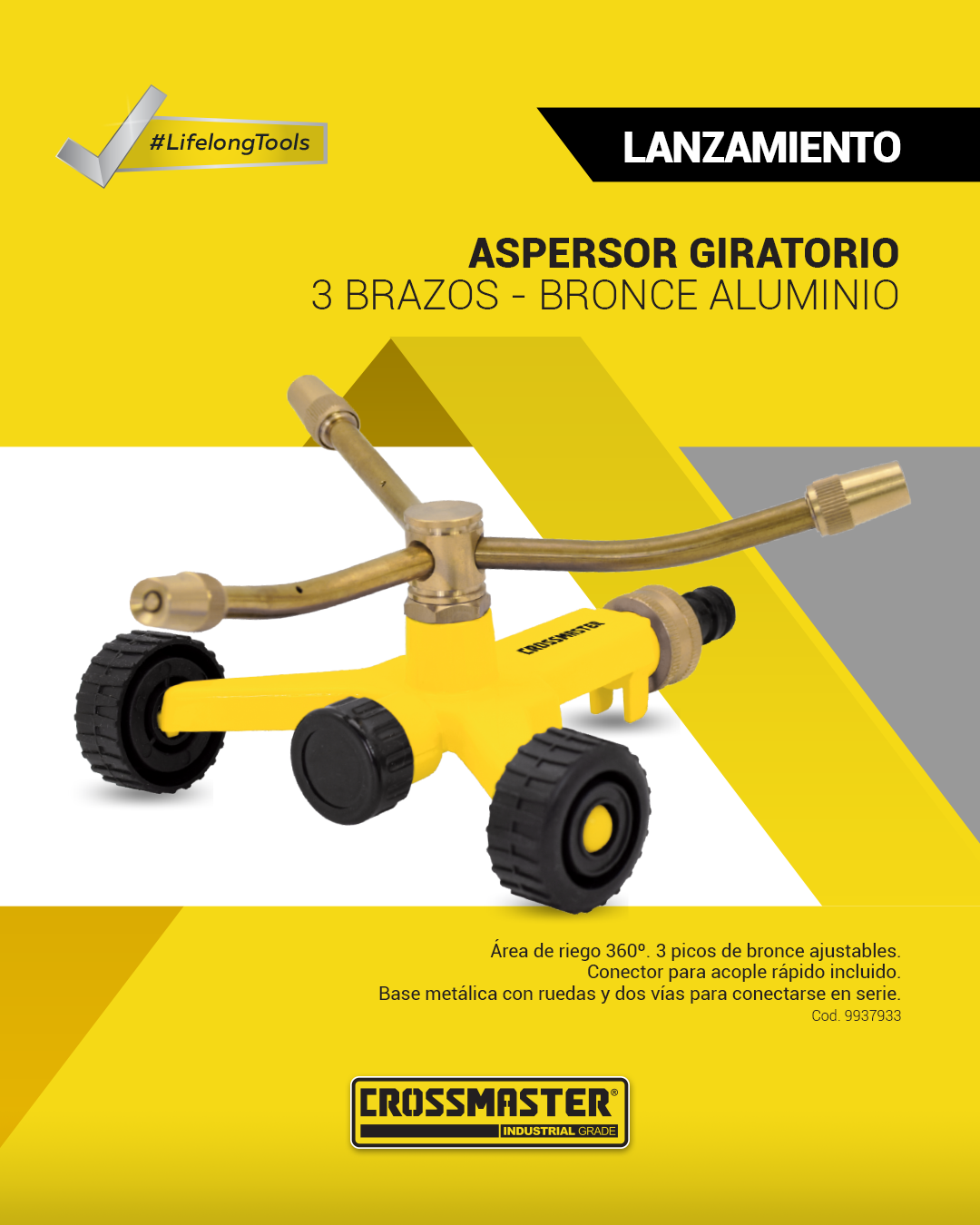 #LifelongTools

LANZAMIENTO

ASPERSOR GIRATORIO
3 BRAZOS - BRONCE ALUMINIO

CROSSMASTER

Área de riego 360º. 3 picos de bronce ajustables.
Conector para acople rápido incluido.
Base metálica con ruedas y dos vías para conectarse en serie.
Cod. 9937933

CROSSMASTER®
INDUSTRIAL GRADE